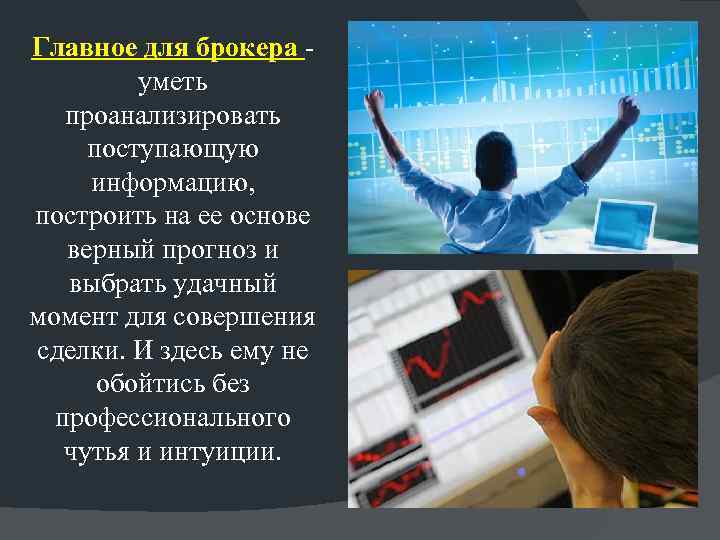 Главное для брокера - уметь проанализировать поступающую информацию, построить на ее основе верный прогноз и выбрать удачный момент для совершения сделки. И здесь ему не обойтись без профессионального чутья и интуиции.